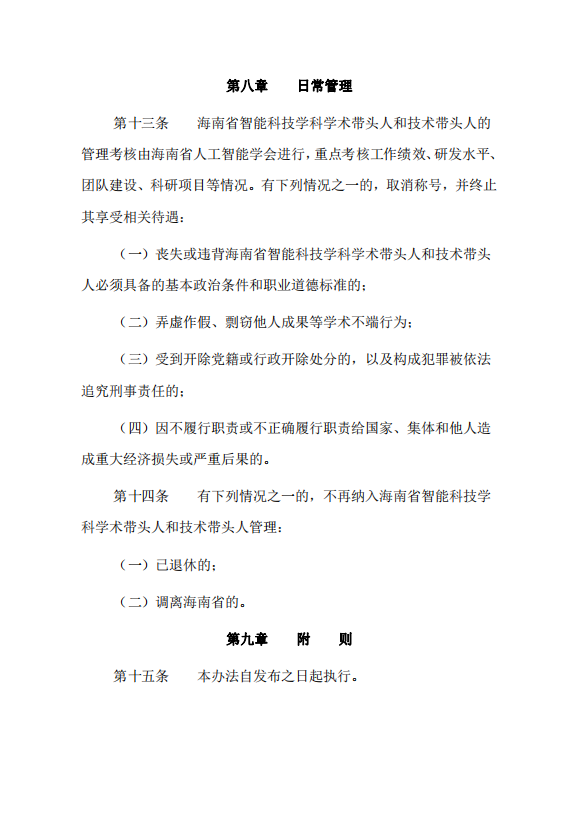 第八章　　日常管理

第十三条　　海南省智能科技学科学术带头人和技术带头人的管理考核由海南省人工智能学会进行，重点考核工作绩效、研发水平、团队建设、科研项目等情况。有下列情况之一的，取消称号，并终止其享受相关待遇：

（一）丧失或违背海南省智能科技学科学术带头人和技术带头人必须具备的基本政治条件和职业道德标准的；

（二）弄虚作假、剽窃他人成果等学术不端行为；

（三）受到开除党籍或行政开除处分的，以及构成犯罪被依法追究刑事责任的；

（四）因不履行职责或不正确履行职责给国家、集体和他人造成重大经济损失或严重后果的。

第十四条　　有下列情况之一的，不再纳入海南省智能科技学科学术带头人和技术带头人管理：

（一）已退休的；

（二）调离海南省的。

第九章　　附　　则

第十五条　　本办法自发布之日起执行。